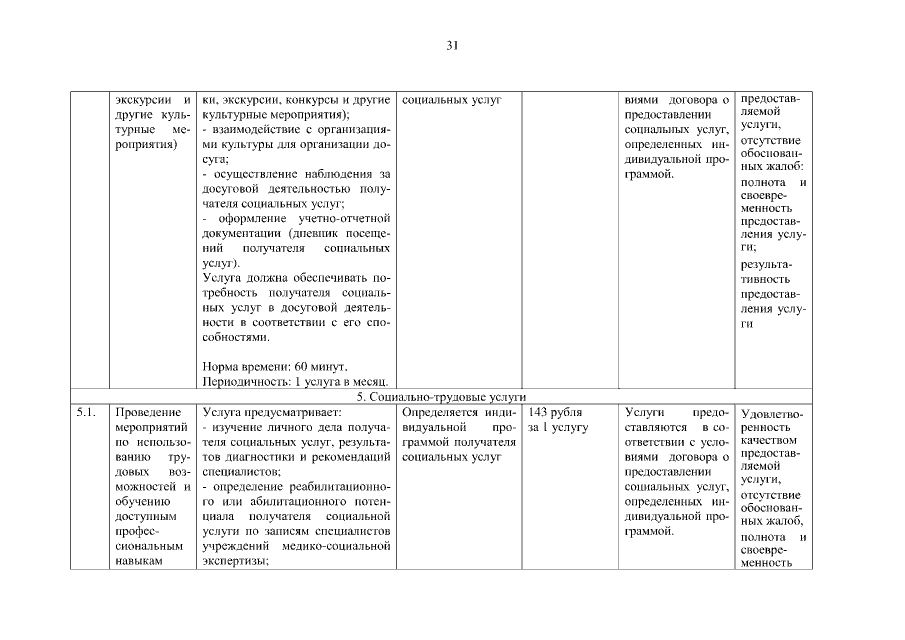 31

|  |  |  |  |  |  |  |
|---|---|---|---|---|---|---|
|  | экскурсии и другие культурные мероприятия) | ки, экскурсии, конкурсы и другие культурные мероприятия); - взаимодействие с организациями культуры для организации досуга; - осуществление наблюдения за досуговой деятельностью получателя социальных услуг; - оформление учетно-отчетной документации (дневник посещений получателя социальных услуг). Услуга должна обеспечивать потребность получателя социальных услуг в досуговой деятельности в соответствии с его способностями. Норма времени: 60 минут. Периодичность: 1 услуга в месяц. | социальных услуг |  | виями договора о предоставлении социальных услуг, определенных индивидуальной программой. | предоставляемой услуги, отсутствие обоснованных жалоб: полнота и своевременность предоставления услуги; результативность предоставления услуги |
| 5. Социально-трудовые услуги | | | | | | |
| 5.1. | Проведение мероприятий по использованию трудовых возможностей и обучению доступным профессиональным навыкам | Услуга предусматривает: - изучение личного дела получателя социальных услуг, результатов диагностики и рекомендаций специалистов; - определение реабилитационного или абилитационного потенциала получателя социальной услуги по записям специалистов учреждений медико-социальной экспертизы; | Определяется индивидуальной программой получателя социальных услуг | 143 рубля за 1 услугу | Услуги предоставляются в соответствии с условиями договора о предоставлении социальных услуг, определенных индивидуальной программой. | Удовлетворенность качеством предоставляемой услуги, отсутствие обоснованных жалоб, полнота и своевременность |